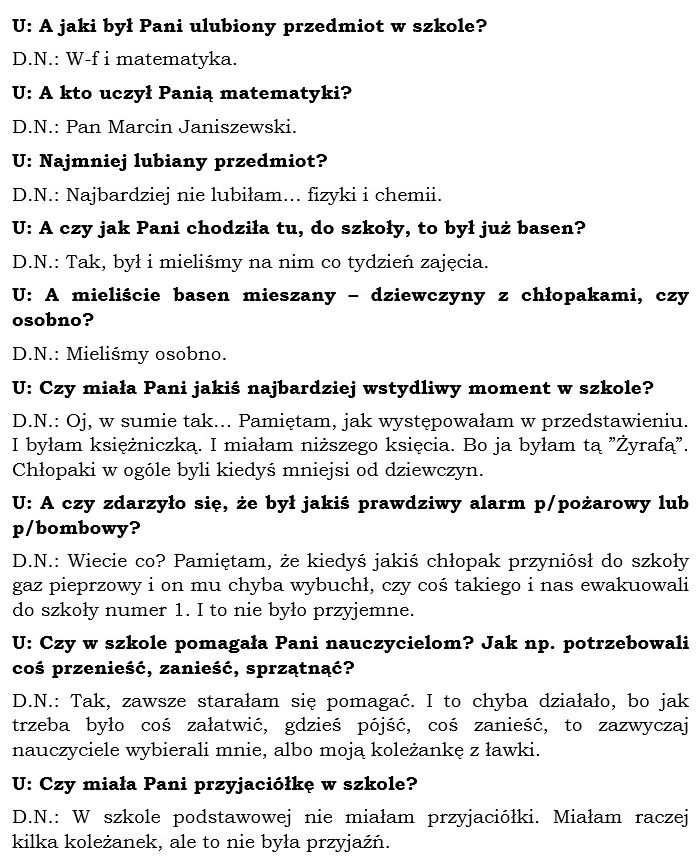 U: A jaki był Pani ulubiony przedmiot w szkole?

D.N.: W-f i matematyka.

U: A kto uczył Panią matematyki?

D.N.: Pan Marcin Janiszewski.

U: Najmniej lubiany przedmiot?

D.N.: Najbardziej nie lubiłam… fizyki i chemii.

U: A czy jak Pani chodziła tu, do szkoły, to był już basen?

D.N.: Tak, był i mieliśmy na nim co tydzień zajęcia.

U: A mieliście basen mieszany – dziewczyny z chłopakami, czy osobno?

D.N.: Mieliśmy osobno.

U: Czy miała Pani jakiś najbardziej wstydliwy moment w szkole?

D.N.: Oj, w sumie tak… Pamiętam, jak występowałam w przedstawieniu. I byłam księżniczką. I miałam niższego księcia. Bo ja byłam tą ”Żyrafą”. Chłopaki w ogóle byli kiedyś mniejsi od dziewczyn.

U: A czy zdarzyło się, że był jakiś prawdziwy alarm p/pożarowy lub p/bombowy?

D.N.: Wiecie co? Pamiętam, że kiedyś jakiś chłopak przyniósł do szkoły gaz pieprzowy i on mu chyba wybuchł, czy coś takiego i nas ewakuowali do szkoły numer 1. I to nie było przyjemne.

U: Czy w szkole pomagała Pani nauczycielom? Jak np. potrzebowali coś przenieść, zanieść, sprzątnąć?

D.N.: Tak, zawsze starałam się pomagać. I to chyba działało, bo jak trzeba było coś załatwić, gdzieś pójść, coś zanieść, to zazwyczaj nauczyciele wybierali mnie, albo moją koleżankę z ławki.

U: Czy miała Pani przyjaciółkę w szkole?

D.N.: W szkole podstawowej nie miałam przyjaciółki. Miałam raczej kilka koleżanek, ale to nie była przyjaźń.